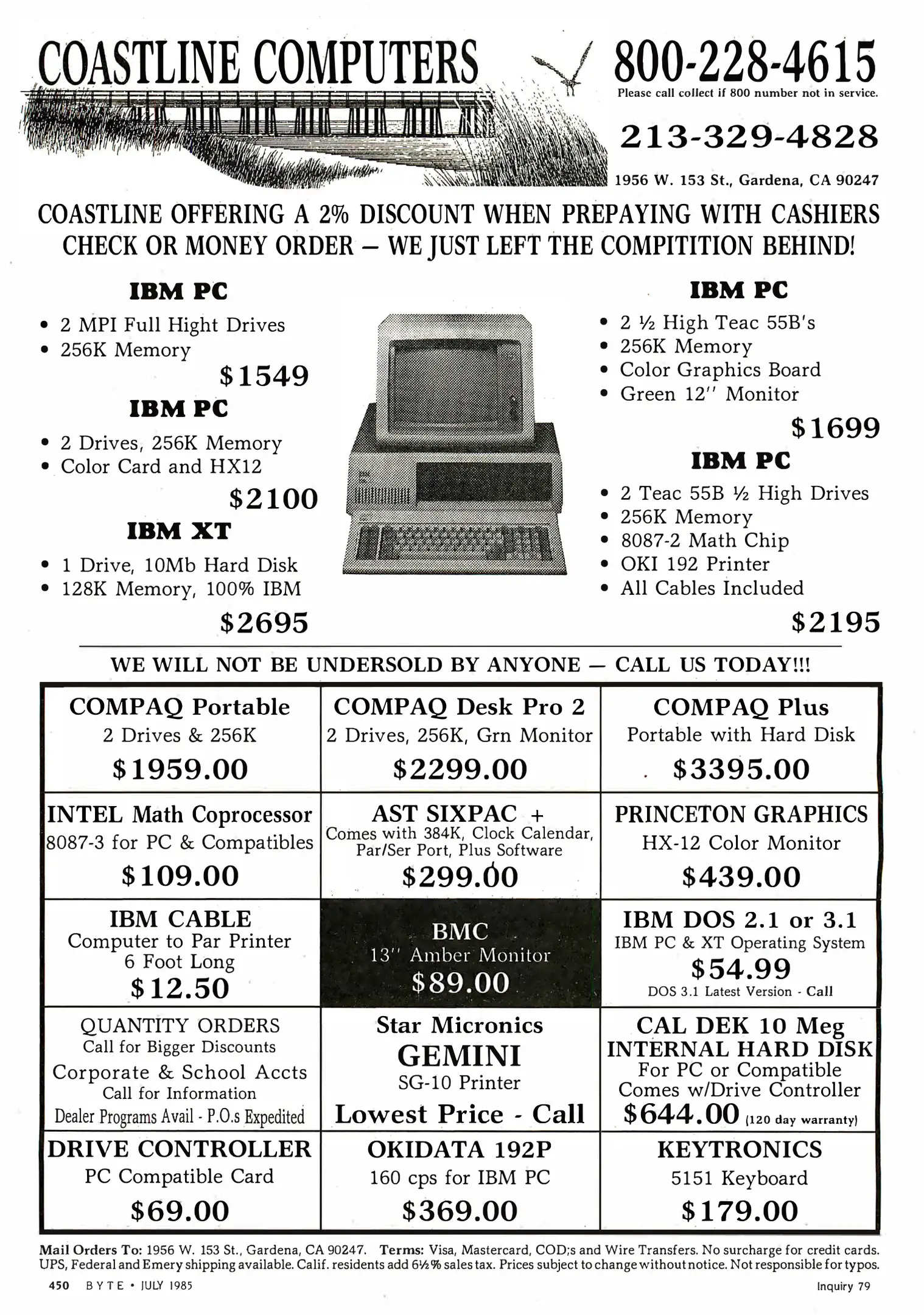 COASTLINE COMPUTERS

800-228-4615
Please call collect if 800 number not in service.

213-329-4828

1956 W. 153 St., Gardena, CA 90247

COASTLINE OFFERING A 2% DISCOUNT WHEN PREPAYING WITH CASHIERS CHECK OR MONEY ORDER — WE JUST LEFT THE COMPITITION BEHIND!

IBM PC
• 2 MPI Full Hight Drives
• 256K Memory
$1549

IBM PC
• 2 Drives, 256K Memory
• Color Card and HX12
$2100

IBM XT
• 1 Drive, 10Mb Hard Disk
• 128K Memory, 100% IBM
$2695

IBM PC
• 2 ½ High Teac 55B's
• 256K Memory
• Color Graphics Board
• Green 12'' Monitor
$1699

IBM PC
• 2 Teac 55B ½ High Drives
• 256K Memory
• 8087-2 Math Chip
• OKI 192 Printer
• All Cables Included
$2195

WE WILL NOT BE UNDERSOLD BY ANYONE — CALL US TODAY!!!

| COMPAQ Portable 2 Drives & 256K $1959.00 | COMPAQ Desk Pro 2 2 Drives, 256K, Grn Monitor $2299.00 | COMPAQ Plus Portable with Hard Disk $3395.00 |
|---|---|---|
| INTEL Math Coprocessor 8087-3 for PC & Compatibles $109.00 | AST SIXPAC + Comes with 384K, Clock Calendar, Par/Ser Port, Plus Software $299.00 | PRINCETON GRAPHICS HX-12 Color Monitor $439.00 |
| IBM CABLE Computer to Par Printer 6 Foot Long $12.50 | BMC 13'' Amber Monitor $89.00 | IBM DOS 2.1 or 3.1 IBM PC & XT Operating System $54.99 DOS 3.1 Latest Version - Call |
| QUANTITY ORDERS Call for Bigger Discounts Corporate & School Accts Call for Information Dealer Programs Avail - P.O.s Expedited | Star Micronics GEMINI SG-10 Printer Lowest Price - Call | CAL DEK 10 Meg INTERNAL HARD DISK For PC or Compatible Comes w/Drive Controller $644.00 (120 day warranty) |
| DRIVE CONTROLLER PC Compatible Card $69.00 | OKIDATA 192P 160 cps for IBM PC $369.00 | KEYTRONICS 5151 Keyboard $179.00 |

Mail Orders To: 1956 W. 153 St., Gardena, CA 90247. Terms: Visa, Mastercard, COD;s and Wire Transfers. No surcharge for credit cards. UPS, Federal and Emery shipping available. Calif. residents add 6½% sales tax. Prices subject to change without notice. Not responsible for typos.

450 BYTE • JULY 1985

Inquiry 79